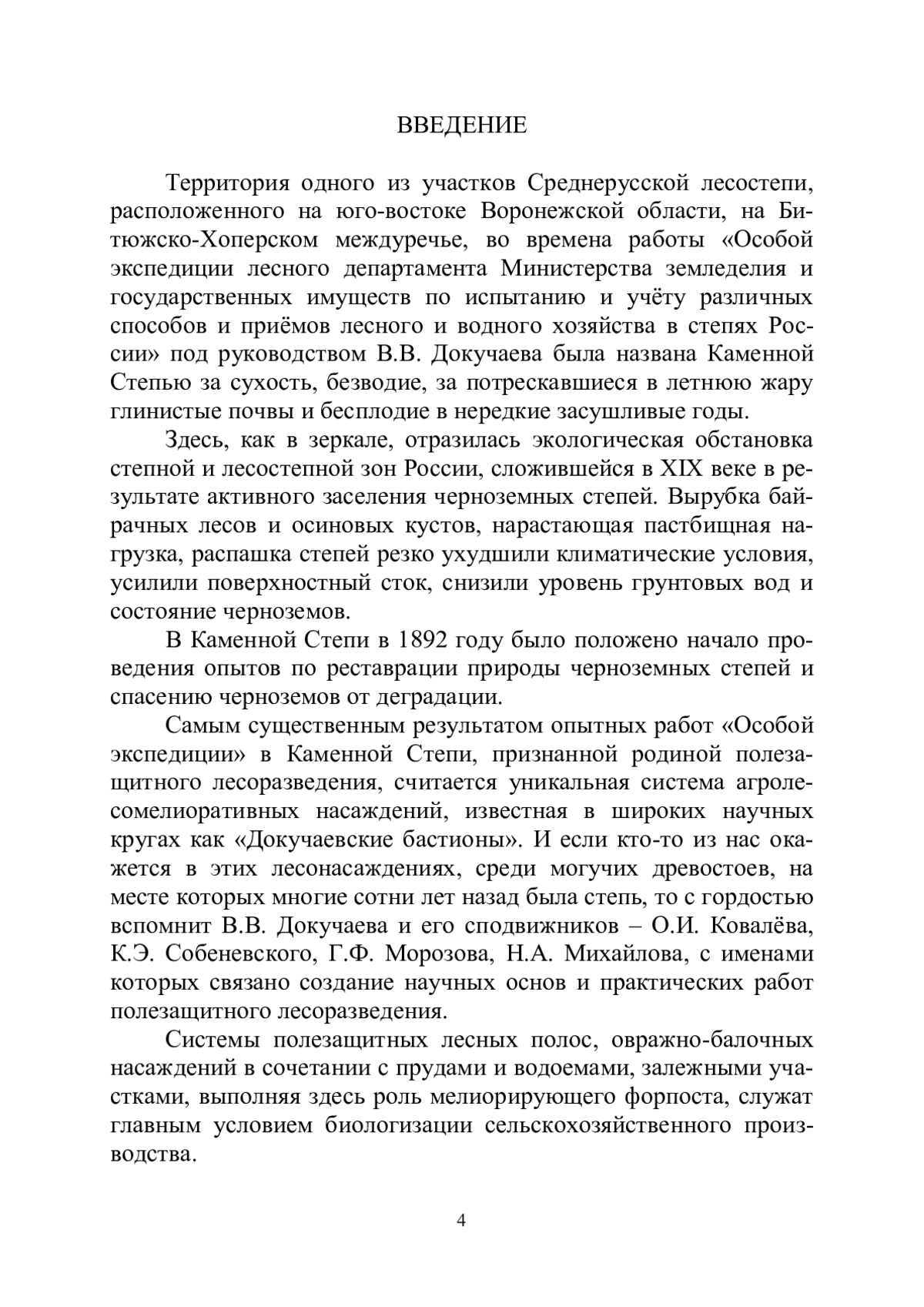 ВВЕДЕНИЕ

Территория одного из участков Среднерусской лесостепи, расположенного на юго-востоке Воронежской области, на Битюжско-Хоперском междуречье, во времена работы «Особой экспедиции лесного департамента Министерства земледелия и государственных имуществ по испытанию и учёту различных способов и приёмов лесного и водного хозяйства в степях России» под руководством В.В. Докучаева была названа Каменной Степью за сухость, безводие, за потрескавшиеся в летнюю жару глинистые почвы и бесплодие в нередкие засушливые годы.

Здесь, как в зеркале, отразилась экологическая обстановка степной и лесостепной зон России, сложившейся в XIX веке в результате активного заселения черноземных степей. Вырубка байрачных лесов и осиновых кустов, нарастающая пастбищная нагрузка, распашка степей резко ухудшили климатические условия, усилили поверхностный сток, снизили уровень грунтовых вод и состояние черноземов.

В Каменной Степи в 1892 году было положено начало проведения опытов по реставрации природы черноземных степей и спасению черноземов от деградации.

Самым существенным результатом опытных работ «Особой экспедиции» в Каменной Степи, признанной родиной полезащитного лесоразведения, считается уникальная система агролесомелиоративных насаждений, известная в широких научных кругах как «Докучаевские бастионы». И если кто-то из нас окажется в этих лесонасаждениях, среди могучих древостоев, на месте которых многие сотни лет назад была степь, то с гордостью вспомнит В.В. Докучаева и его сподвижников – О.И. Ковалёва, К.Э. Собеневского, Г.Ф. Морозова, Н.А. Михайлова, с именами которых связано создание научных основ и практических работ полезащитного лесоразведения.

Системы полезащитных лесных полос, овражно-балочных насаждений в сочетании с прудами и водоемами, залежными участками, выполняя здесь роль мелиорирующего форпоста, служат главным условием биологизации сельскохозяйственного производства.

4